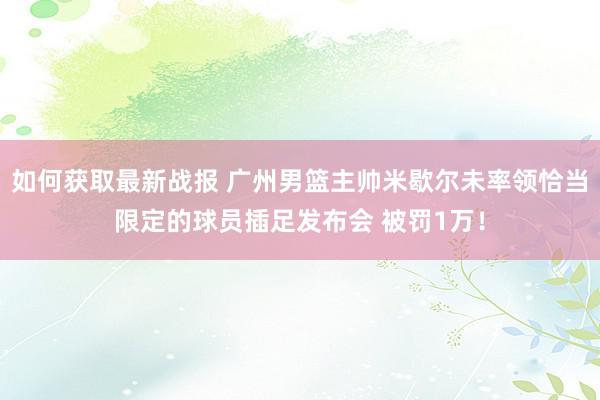 如何获取最新战报 广州男篮主帅米歇尔未率领恰当限定的球员插足发布会 被罚1万！